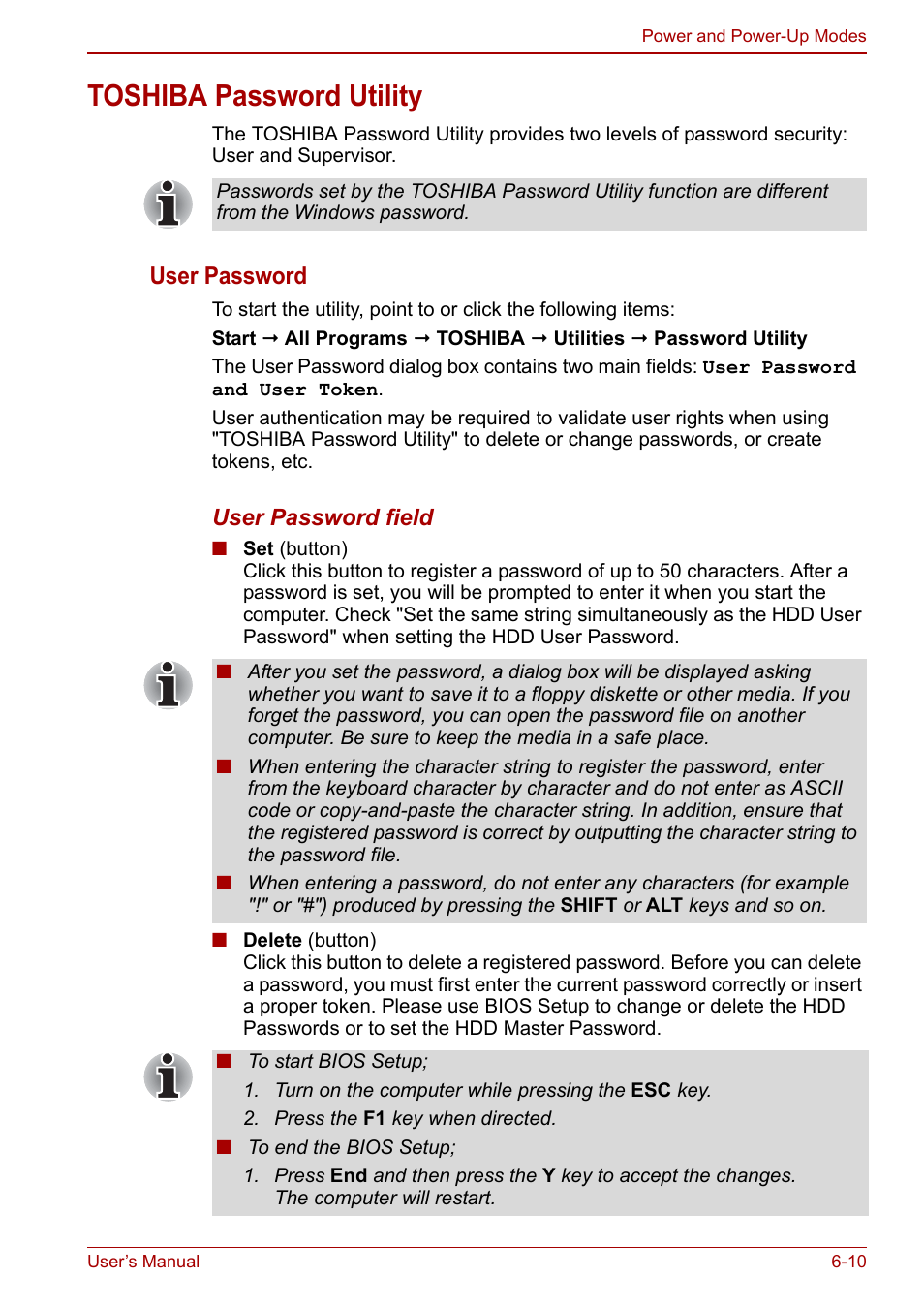 Power and Power-Up Modes

TOSHIBA Password Utility

The TOSHIBA Password Utility provides two levels of password security: User and Supervisor.

Passwords set by the TOSHIBA Password Utility function are different from the Windows password.

User Password

To start the utility, point to or click the following items:

Start → All Programs → TOSHIBA → Utilities → Password Utility

The User Password dialog box contains two main fields: User Password and User Token.

User authentication may be required to validate user rights when using "TOSHIBA Password Utility" to delete or change passwords, or create tokens, etc.

User Password field

■ Set (button)
Click this button to register a password of up to 50 characters. After a password is set, you will be prompted to enter it when you start the computer. Check "Set the same string simultaneously as the HDD User Password" when setting the HDD User Password.

■ After you set the password, a dialog box will be displayed asking whether you want to save it to a floppy diskette or other media. If you forget the password, you can open the password file on another computer. Be sure to keep the media in a safe place.

■ When entering the character string to register the password, enter from the keyboard character by character and do not enter as ASCII code or copy-and-paste the character string. In addition, ensure that the registered password is correct by outputting the character string to the password file.

■ When entering a password, do not enter any characters (for example "!" or "#") produced by pressing the SHIFT or ALT keys and so on.

■ Delete (button)
Click this button to delete a registered password. Before you can delete a password, you must first enter the current password correctly or insert a proper token. Please use BIOS Setup to change or delete the HDD Passwords or to set the HDD Master Password.

■ To start BIOS Setup;
1. Turn on the computer while pressing the ESC key.
2. Press the F1 key when directed.

■ To end the BIOS Setup;
1. Press End and then press the Y key to accept the changes. The computer will restart.

User's Manual 6-10